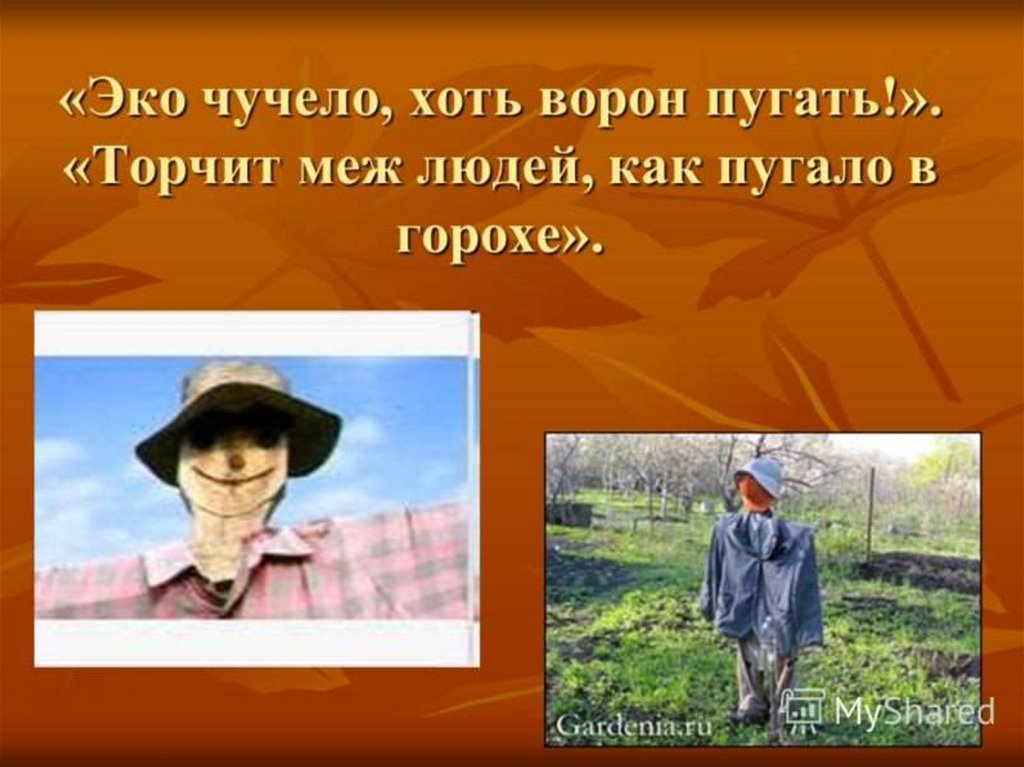 «Эко чучело, хоть ворон пугать!». «Торчит меж людей, как пугало в горохе».

Gardenia.ru

MyShared